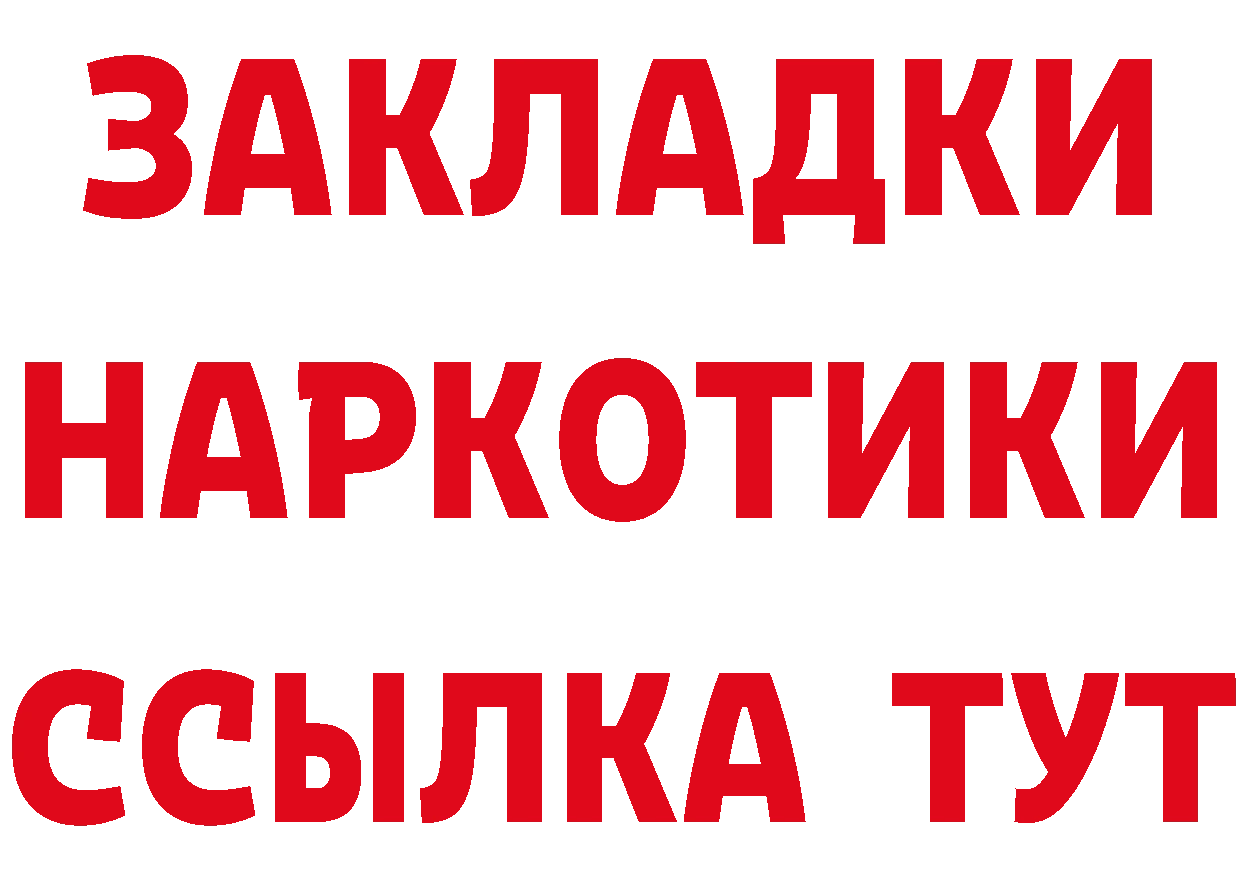 ЗАКЛАДКИ НАРКОТИКИ ССЫЛКА ТУТ